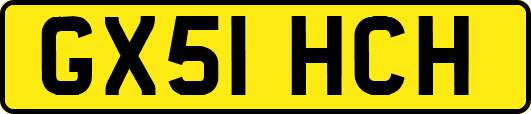 GX51 HCH